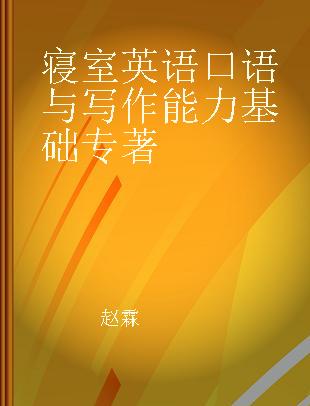 寝室英语口语与写作能力基础专著

赵霖